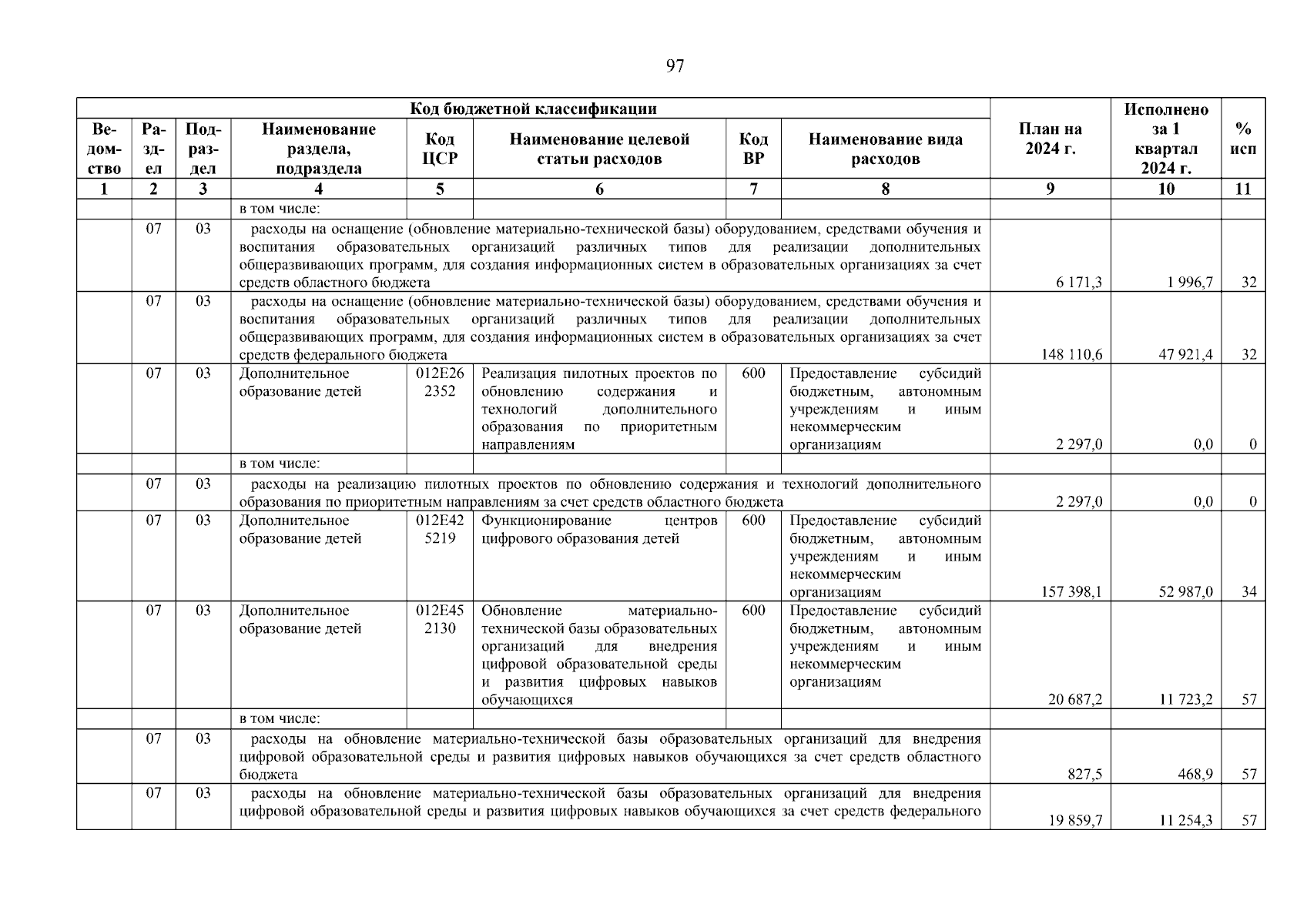 97

| Код бюджетной классификации | | | | | | | | План на 2024 г. | Исполнено за 1 квартал 2024 г. | % исп |
|---|---|---|---|---|---|---|---|---|---|---|
| Ведомство | Раздел | Подраздел | Наименование раздела, подраздела | Код ЦСР | Наименование целевой статьи расходов | Код ВР | Наименование вида расходов | | | |
| 1 | 2 | 3 | 4 | 5 | 6 | 7 | 8 | 9 | 10 | 11 |
| | | | в том числе: | | | | | | | |
| | 07 | 03 | расходы на оснащение (обновление материально-технической базы) оборудованием, средствами обучения и воспитания образовательных организаций различных типов для реализации дополнительных общеразвивающих программ, для создания информационных систем в образовательных организациях за счет средств областного бюджета | | | | | 6 171,3 | 1 996,7 | 32 |
| | 07 | 03 | расходы на оснащение (обновление материально-технической базы) оборудованием, средствами обучения и воспитания образовательных организаций различных типов для реализации дополнительных общеразвивающих программ, для создания информационных систем в образовательных организациях за счет средств федерального бюджета | | | | | 148 110,6 | 47 921,4 | 32 |
| | 07 | 03 | Дополнительное образование детей | 012E26 2352 | Реализация пилотных проектов по обновлению содержания и технологий дополнительного образования по приоритетным направлениям | 600 | Предоставление субсидий бюджетным, автономным учреждениям и иным некоммерческим организациям | 2 297,0 | 0,0 | 0 |
| | | | в том числе: | | | | | | | |
| | 07 | 03 | расходы на реализацию пилотных проектов по обновлению содержания и технологий дополнительного образования по приоритетным направлениям за счет средств областного бюджета | | | | | 2 297,0 | 0,0 | 0 |
| | 07 | 03 | Дополнительное образование детей | 012E42 5219 | Функционирование центров цифрового образования детей | 600 | Предоставление субсидий бюджетным, автономным учреждениям и иным некоммерческим организациям | 157 398,1 | 52 987,0 | 34 |
| | 07 | 03 | Дополнительное образование детей | 012E45 2130 | Обновление материально-технической базы образовательных организаций для внедрения цифровой образовательной среды и развития цифровых навыков обучающихся | 600 | Предоставление субсидий бюджетным, автономным учреждениям и иным некоммерческим организациям | 20 687,2 | 11 723,2 | 57 |
| | | | в том числе: | | | | | | | |
| | 07 | 03 | расходы на обновление материально-технической базы образовательных организаций для внедрения цифровой образовательной среды и развития цифровых навыков обучающихся за счет средств областного бюджета | | | | | 827,5 | 468,9 | 57 |
| | 07 | 03 | расходы на обновление материально-технической базы образовательных организаций для внедрения цифровой образовательной среды и развития цифровых навыков обучающихся за счет средств федерального | | | | | 19 859,7 | 11 254,3 | 57 |